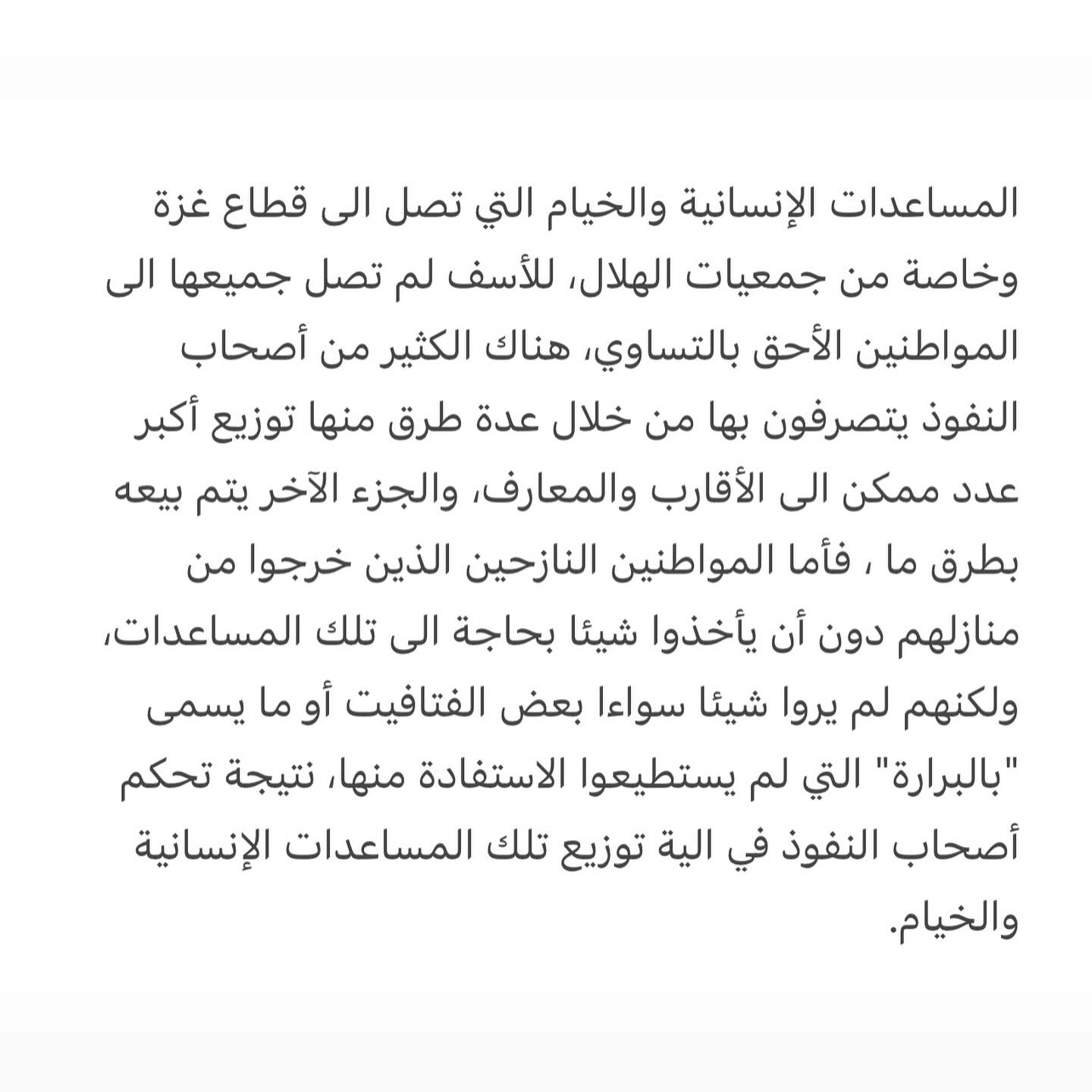 المساعدات الإنسانية والخيام التي تصل الى قطاع غزة وخاصة من جمعيات الهلال، للأسف لم تصل جميعها الى المواطنين الأحق بالتساوي، هناك الكثير من أصحاب النفوذ يتصرفون بها من خلال عدة طرق منها توزيع أكبر عدد ممكن الى الأقارب والمعارف، والجزء الآخر يتم بيعه بطرق ما ، فأما المواطنين النازحين الذين خرجوا من منازلهم دون أن يأخذوا شيئا بحاجة الى تلك المساعدات، ولكنهم لم يروا شيئا سواءا بعض الفتافيت أو ما يسمى "بالبرارة" التي لم يستطيعوا الاستفادة منها، نتيجة تحكم أصحاب النفوذ في الية توزيع تلك المساعدات الإنسانية والخيام.